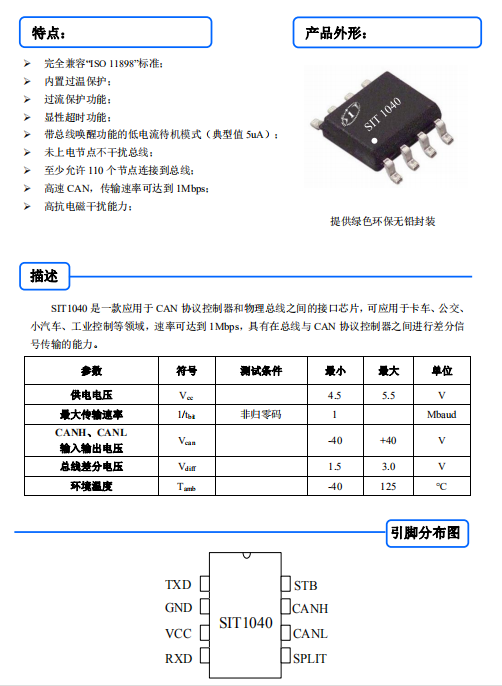 特点：

➢ 完全兼容“ISO 11898”标准；
➢ 内置过温保护；
➢ 过流保护功能；
➢ 显性超时功能；
➢ 带总线唤醒功能的低电流待机模式（典型值 5uA）；
➢ 未上电节点不干扰总线；
➢ 至少允许 110 个节点连接到总线；
➢ 高速 CAN，传输速率可达到 1Mbps；
➢ 高抗电磁干扰能力；

产品外形：

SIT 1040

提供绿色环保无铅封装

描述

SIT1040 是一款应用于 CAN 协议控制器和物理总线之间的接口芯片，可应用于卡车、公交、小汽车、工业控制等领域，速率可达到 1Mbps，具有在总线与 CAN 协议控制器之间进行差分信号传输的能力。

| 参数 | 符号 | 测试条件 | 最小 | 最大 | 单位 |
|---|---|---|---|---|---|
| 供电电压 | $V_{cc}$ | | 4.5 | 5.5 | V |
| 最大传输速率 | $1/t_{bit}$ | 非归零码 | 1 | | Mbaud |
| CANH、CANL 输入输出电压 | $V_{can}$ | | -40 | +40 | V |
| 总线差分电压 | $V_{diff}$ | | 1.5 | 3.0 | V |
| 环境温度 | $T_{amb}$ | | -40 | 125 | ℃ |

引脚分布图

TXD
GND
VCC
RXD
SIT1040
STB
CANH
CANL
SPLIT